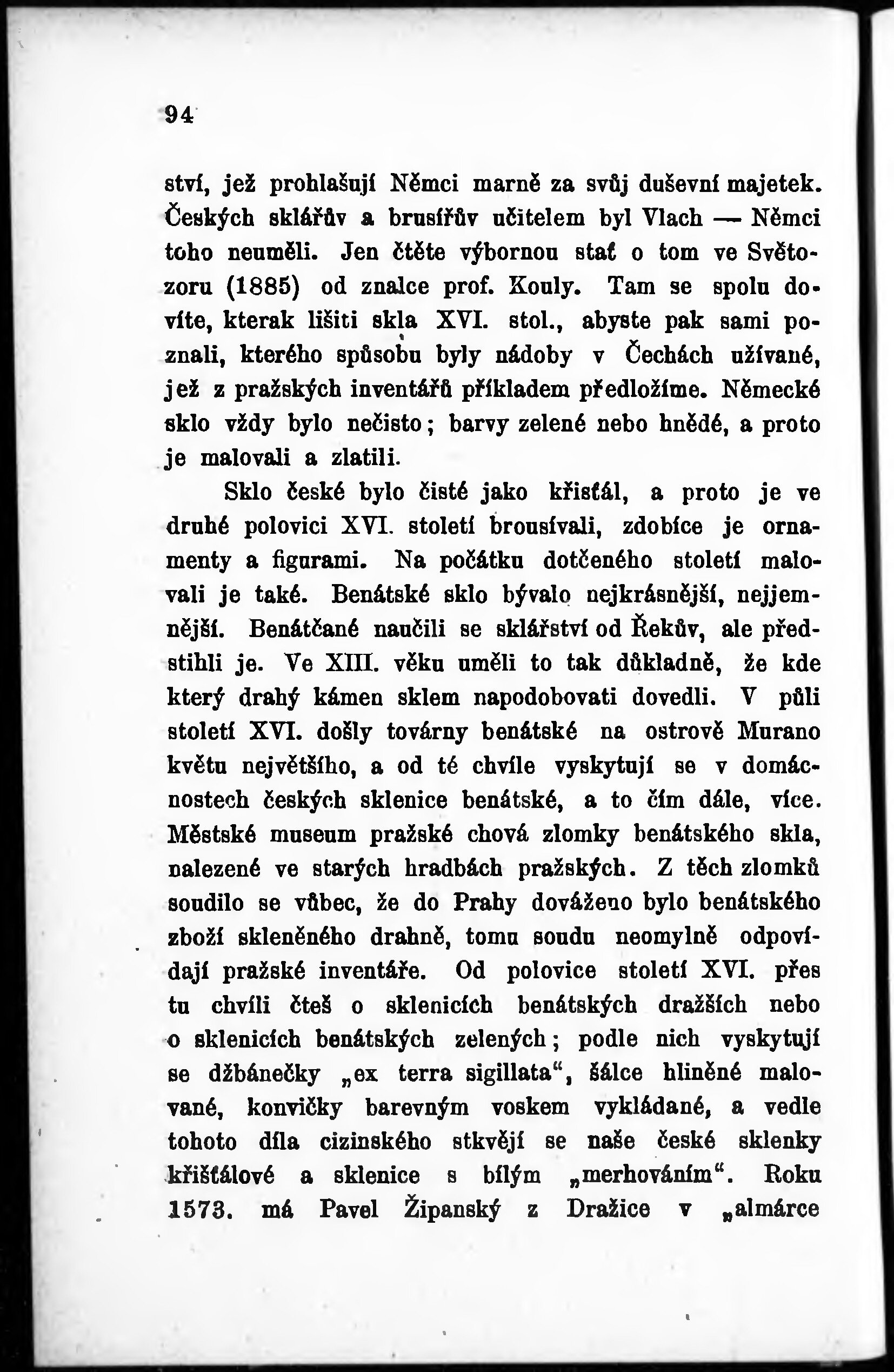 94

ství, jež prohlašují Němci marně za svůj duševní majetek. Českých sklářův a brusířův učitelem byl Vlach — Němci toho neuměli. Jen čtěte výbornou stať o tom ve Světozoru (1885) od znalce prof. Kouly. Tam se spolu dovíte, kterak lišiti skla XVI. stol., abyste pak sami poznali, kterého spůsobu byly nádoby v Čechách užívané, jež z pražských inventářů příkladem předložíme. Německé sklo vždy bylo nečisto; barvy zelené nebo hnědé, a proto je malovali a zlatili.

Sklo české bylo čisté jako křišťál, a proto je ve druhé polovici XVI. století brousívali, zdobíce je ornamenty a figurami. Na počátku dotčeného století malovali je také. Benátské sklo bývalo nejkrásnější, nejjemnější. Benátčané naučili se sklářství od Řekův, ale předstihli je. Ve XIII. věku uměli to tak důkladně, že kde který drahý kámen sklem napodobovati dovedli. V půli století XVI. došly továrny benátské na ostrově Murano květu největšího, a od té chvíle vyskytují se v domácnostech českých sklenice benátské, a to čím dále, více. Městské museum pražské chová zlomky benátského skla, nalezené ve starých hradbách pražských. Z těch zlomků soudilo se vůbec, že do Prahy dováženo bylo benátského zboží skleněného drahně, tomu soudu neomylně odpovídají pražské inventáře. Od polovice století XVI. přes tu chvíli čteš o sklenicích benátských dražších nebo o sklenicích benátských zelených; podle nich vyskytují se džbánečky „ex terra sigillata“, šálce hliněné malované, konvičky barevným voskem vykládané, a vedle tohoto díla cizinského stkvějí se naše české sklenky křišťálové a sklenice s bílým „merhováním“. Roku 1573. má Pavel Žipanský z Dražice v „almárce